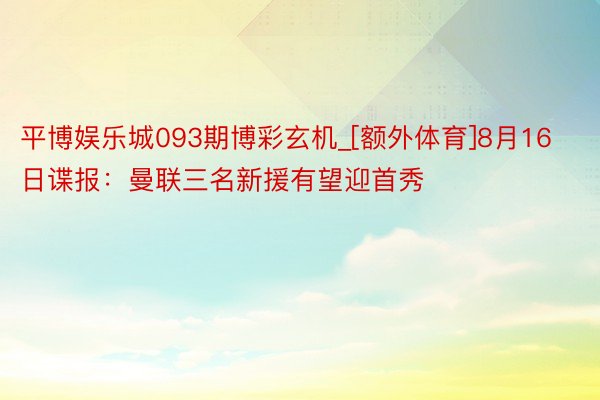 平博娱乐城093期博彩玄机_[额外体育]8月16日谍报：曼联三名新援有望迎首秀